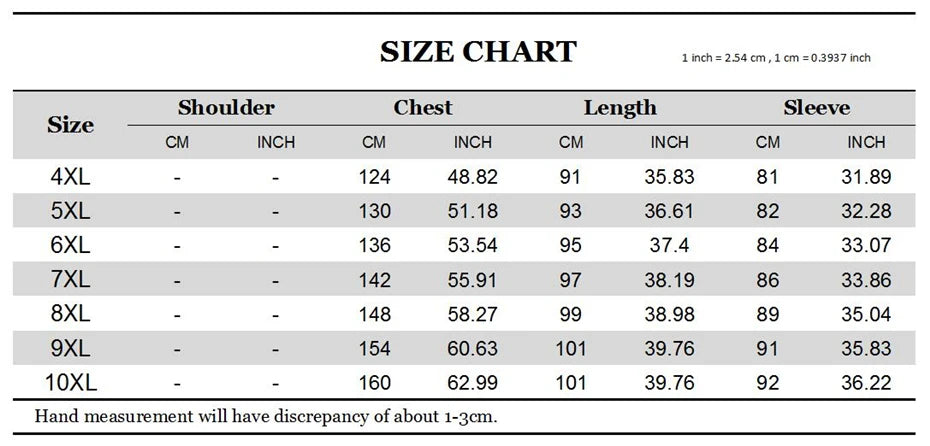 SIZE CHART

1 inch = 2.54 cm , 1 cm = 0.3937 inch

| Size | Shoulder CM | Shoulder INCH | Chest CM | Chest INCH | Length CM | Length INCH | Sleeve CM | Sleeve INCH |
|---|---|---|---|---|---|---|---|---|
| 4XL | - | - | 124 | 48.82 | 91 | 35.83 | 81 | 31.89 |
| 5XL | - | - | 130 | 51.18 | 93 | 36.61 | 82 | 32.28 |
| 6XL | - | - | 136 | 53.54 | 95 | 37.4 | 84 | 33.07 |
| 7XL | - | - | 142 | 55.91 | 97 | 38.19 | 86 | 33.86 |
| 8XL | - | - | 148 | 58.27 | 99 | 38.98 | 89 | 35.04 |
| 9XL | - | - | 154 | 60.63 | 101 | 39.76 | 91 | 35.83 |
| 10XL | - | - | 160 | 62.99 | 101 | 39.76 | 92 | 36.22 |

Hand measurement will have discrepancy of about 1-3cm.